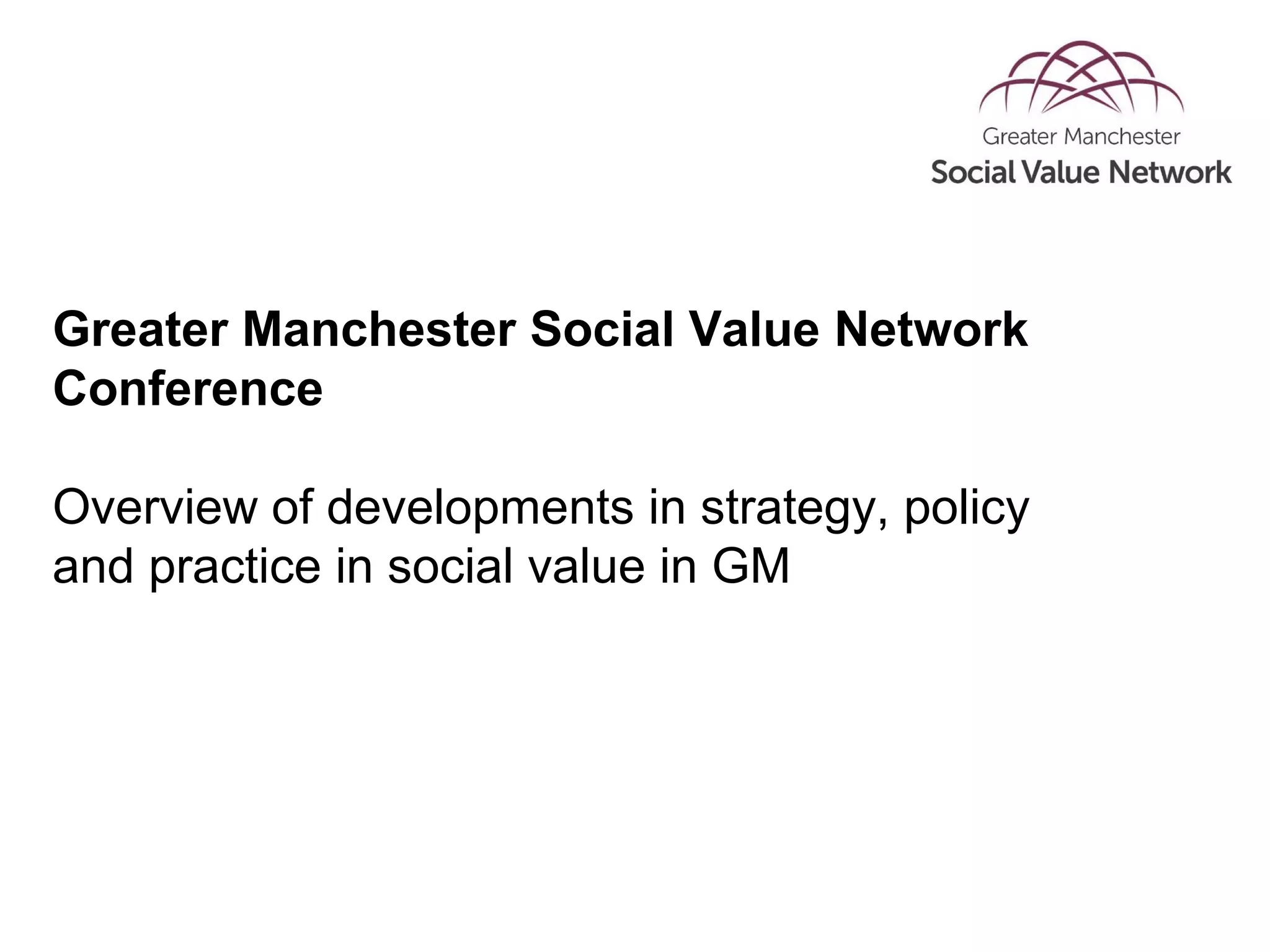 Greater Manchester
Social Value Network

Greater Manchester Social Value Network Conference

Overview of developments in strategy, policy and practice in social value in GM